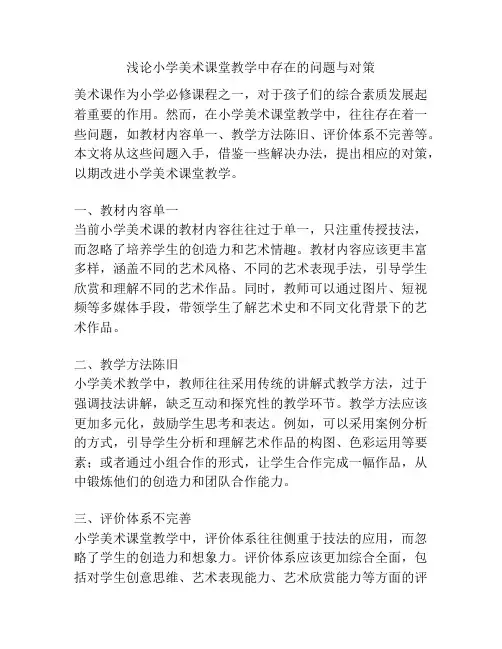 浅论小学美术课堂教学中存在的问题与对策

美术课作为小学必修课程之一，对于孩子们的综合素质发展起着重要的作用。然而，在小学美术课堂教学中，往往存在着一些问题，如教材内容单一、教学方法陈旧、评价体系不完善等。本文将从这些问题入手，借鉴一些解决办法，提出相应的对策，以期改进小学美术课堂教学。

一、教材内容单一
当前小学美术课的教材内容往往过于单一，只注重传授技法，而忽略了培养学生的创造力和艺术情趣。教材内容应该更丰富多样，涵盖不同的艺术风格、不同的艺术表现手法，引导学生欣赏和理解不同的艺术作品。同时，教师可以通过图片、短视频等多媒体手段，带领学生了解艺术史和不同文化背景下的艺术作品。

二、教学方法陈旧
小学美术教学中，教师往往采用传统的讲解式教学方法，过于强调技法讲解，缺乏互动和探究性的教学环节。教学方法应该更加多元化，鼓励学生思考和表达。例如，可以采用案例分析的方式，引导学生分析和理解艺术作品的构图、色彩运用等要素；或者通过小组合作的形式，让学生合作完成一幅作品，从中锻炼他们的创造力和团队合作能力。

三、评价体系不完善
小学美术课堂教学中，评价体系往往侧重于技法的应用，而忽略了学生的创造力和想象力。评价体系应该更加综合全面，包括对学生创意思维、艺术表现能力、艺术欣赏能力等方面的评